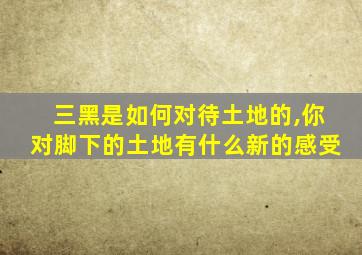 三黑是如何对待土地的,你对脚下的土地有什么新的感受